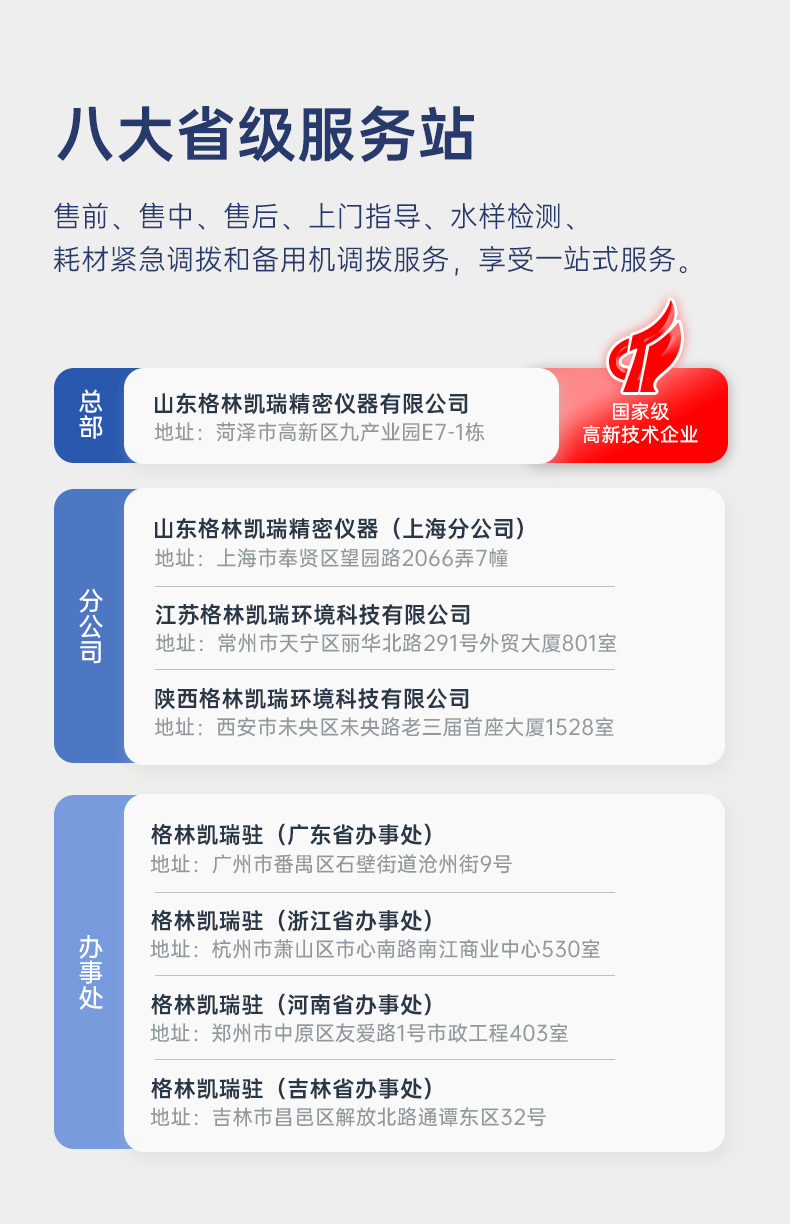 八大省级服务站

售前、售中、售后、上门指导、水样检测、耗材紧急调拨和备用机调拨服务，享受一站式服务。

总部

山东格林凯瑞精密仪器有限公司
地址：菏泽市高新区九产业园E7-1栋

国家级
高新技术企业

分公司

山东格林凯瑞精密仪器（上海分公司）
地址：上海市奉贤区望园路2066弄7幢

江苏格林凯瑞环境科技有限公司
地址：常州市天宁区丽华北路291号外贸大厦801室

陕西格林凯瑞环境科技有限公司
地址：西安市未央区未央路老三届首座大厦1528室

办事处

格林凯瑞驻（广东省办事处）
地址：广州市番禺区石壁街道沧州街9号

格林凯瑞驻（浙江省办事处）
地址：杭州市萧山区市心南路南江商业中心530室

格林凯瑞驻（河南省办事处）
地址：郑州市中原区友爱路1号市政工程403室

格林凯瑞驻（吉林省办事处）
地址：吉林市昌邑区解放北路通谭东区32号